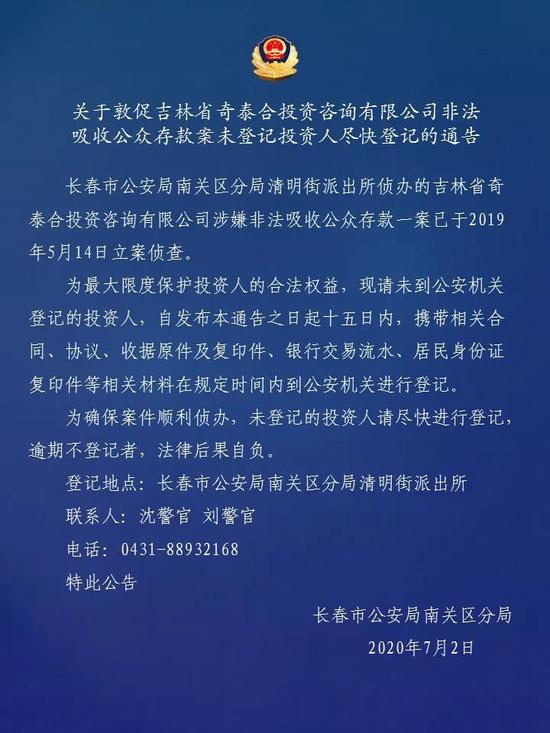 关于敦促吉林省奇泰合投资咨询有限公司非法吸收公众存款案未登记投资人尽快登记的通告

长春市公安局南关区分局清明街派出所侦办的吉林省奇泰合投资咨询有限公司涉嫌非法吸收公众存款一案已于2019年5月14日立案侦查。

为最大限度保护投资人的合法权益，现请未到公安机关登记的投资人，自发布本通告之日起十五日内，携带相关合同、协议、收据原件及复印件、银行交易流水、居民身份证复印件等相关材料在规定时间内到公安机关进行登记。

为确保案件顺利侦办，未登记的投资人请尽快进行登记，逾期不登记者，法律后果自负。

登记地点：长春市公安局南关区分局清明街派出所

联系人：沈警官 刘警官

电话：0431-88932168

特此公告

长春市公安局南关区分局

2020年7月2日